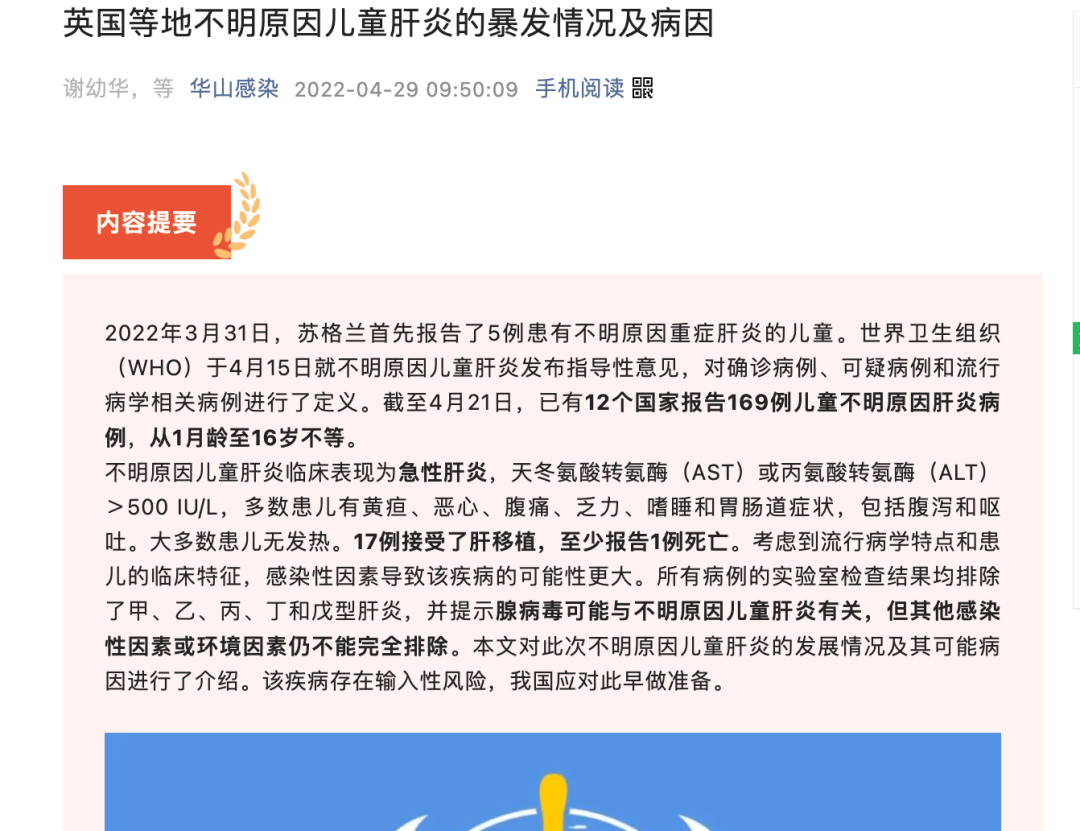 英国等地不明原因儿童肝炎的暴发情况及病因

谢幼华，等 华山感染 2022-04-29 09:50:09 手机阅读

内容提要

2022年3月31日，苏格兰首先报告了5例患有不明原因重症肝炎的儿童。世界卫生组织（WHO）于4月15日就不明原因儿童肝炎发布指导性意见，对确诊病例、可疑病例和流行病学相关病例进行了定义。截至4月21日，已有12个国家报告169例儿童不明原因肝炎病例，从1月龄至16岁不等。
不明原因儿童肝炎临床表现为急性肝炎，天冬氨酸转氨酶（AST）或丙氨酸转氨酶（ALT）＞500 IU/L，多数患儿有黄疸、恶心、腹痛、乏力、嗜睡和胃肠道症状，包括腹泻和呕吐。大多数患儿无发热。17例接受了肝移植，至少报告1例死亡。考虑到流行病学特点和患儿的临床特征，感染性因素导致该疾病的可能性更大。所有病例的实验室检查结果均排除了甲、乙、丙、丁和戊型肝炎，并提示腺病毒可能与不明原因儿童肝炎有关，但其他感染性因素或环境因素仍不能完全排除。本文对此次不明原因儿童肝炎的发展情况及其可能病因进行了介绍。该疾病存在输入性风险，我国应对此早做准备。